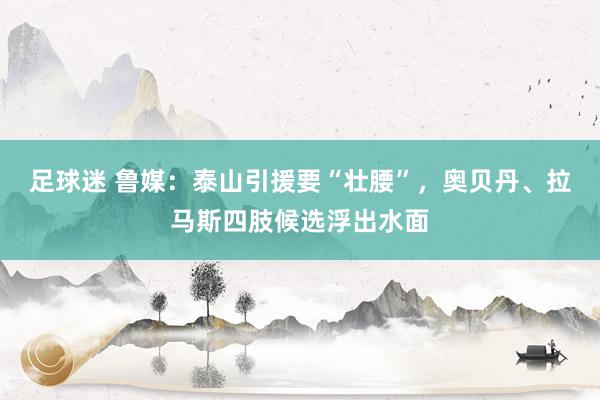 足球迷 鲁媒：泰山引援要“壮腰”，奥贝丹、拉马斯四肢候选浮出水面